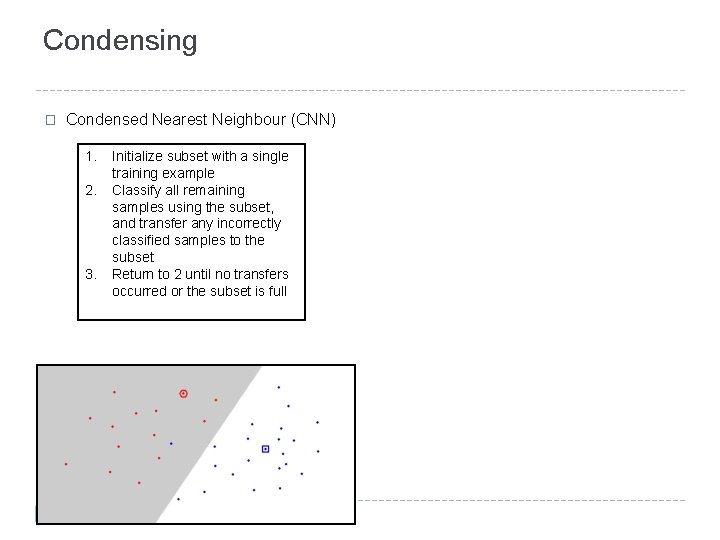 Condensing

☐ Condensed Nearest Neighbour (CNN)

1. Initialize subset with a single training example
2. Classify all remaining samples using the subset, and transfer any incorrectly classified samples to the subset
3. Return to 2 until no transfers occurred or the subset is full